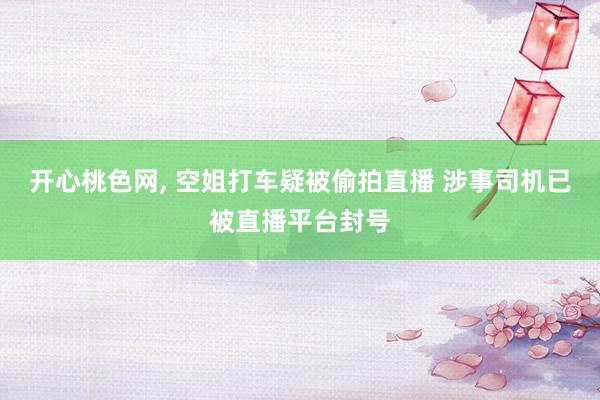 开心桃色网, 空姐打车疑被偷拍直播 涉事司机已被直播平台封号